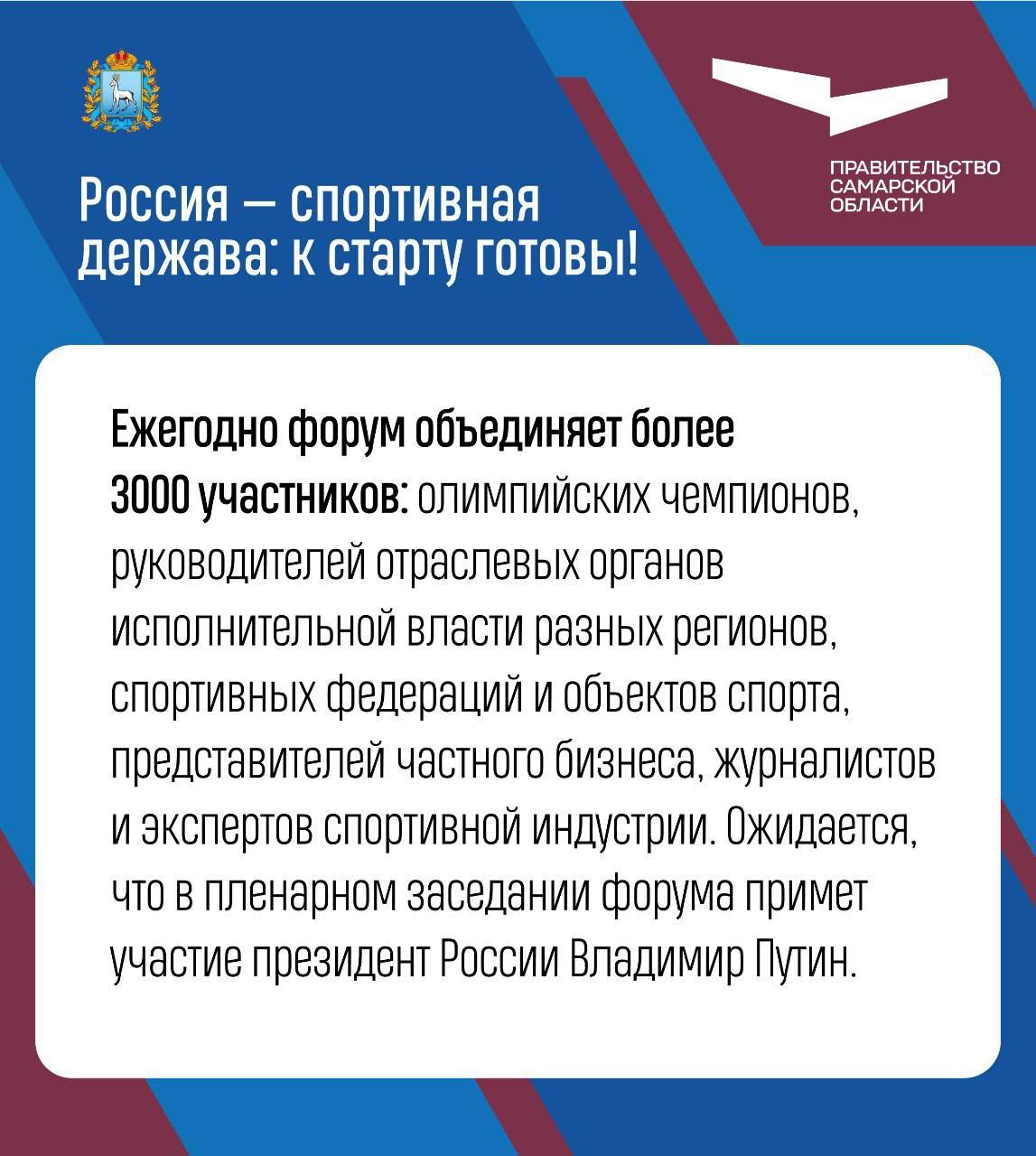 ПРАВИТЕЛЬСТВО
САМАРСКОЙ
ОБЛАСТИ

Россия — спортивная держава: к старту готовы!

Ежегодно форум объединяет более 3000 участников: олимпийских чемпионов, руководителей отраслевых органов исполнительной власти разных регионов, спортивных федераций и объектов спорта, представителей частного бизнеса, журналистов и экспертов спортивной индустрии. Ожидается, что в пленарном заседании форума примет участие президент России Владимир Путин.